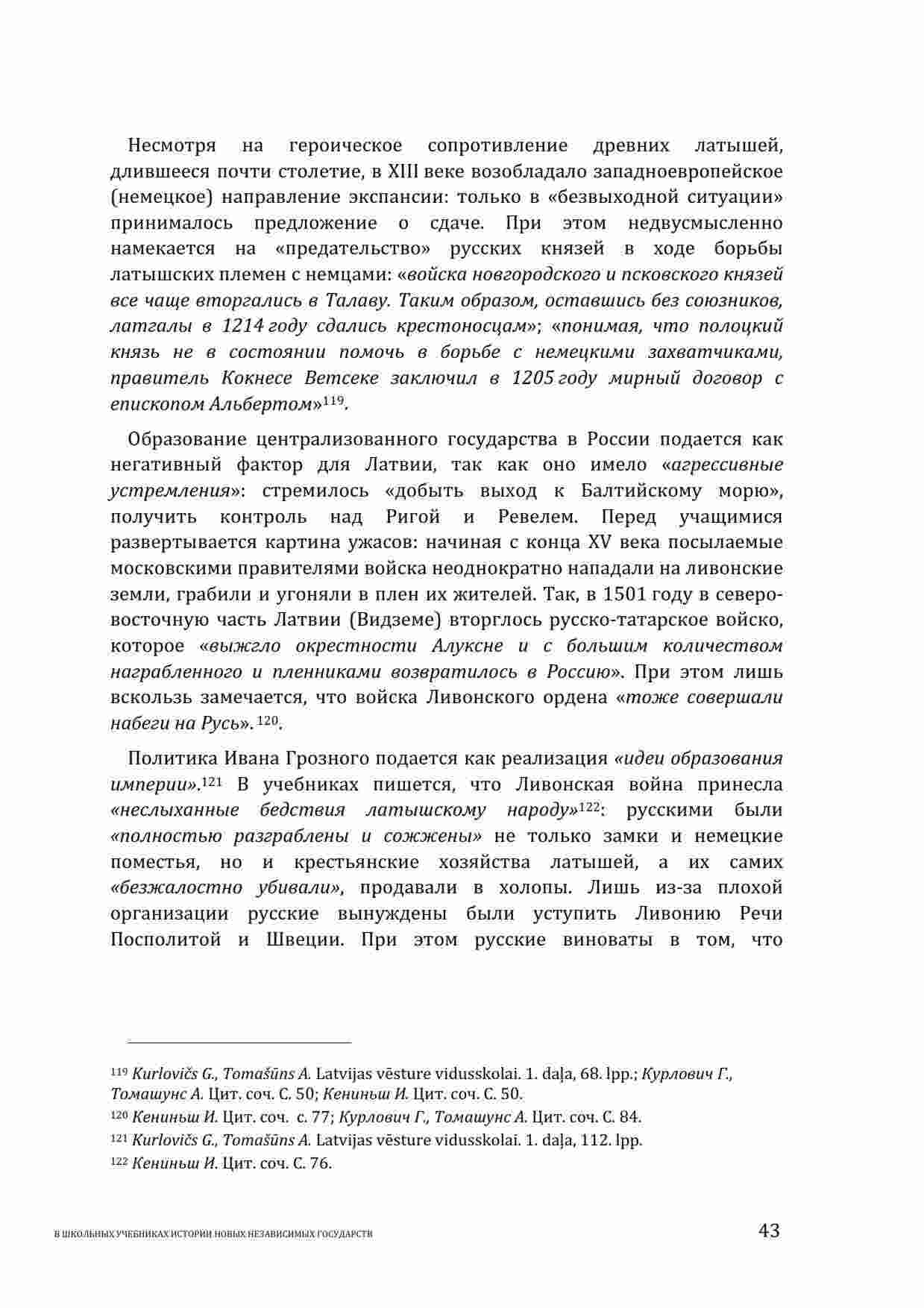 Несмотря на героическое сопротивление древних латышей, длившееся почти столетие, в XIII веке возобладало западноевропейское (немецкое) направление экспансии: только в «безвыходной ситуации» принималось предложение о сдаче. При этом недвусмысленно намекается на «предательство» русских князей в ходе борьбы латышских племен с немцами: «войска новгородского и псковского князей все чаще вторгались в Талаву. Таким образом, оставшись без союзников, латгалы в 1214 году сдались крестоносцам»; «понимая, что полоцкий князь не в состоянии помочь в борьбе с немецкими захватчиками, правитель Кокнесе Ветсеке заключил в 1205 году мирный договор с епископом Альбертом»$^{119}$.

Образование централизованного государства в России подается как негативный фактор для Латвии, так как оно имело «агрессивные устремления»: стремилось «добыть выход к Балтийскому морю», получить контроль над Ригой и Ревелем. Перед учащимися развертывается картина ужасов: начиная с конца XV века посылаемые московскими правителями войска неоднократно нападали на ливонские земли, грабили и угоняли в плен их жителей. Так, в 1501 году в северо-восточную часть Латвии (Видземе) вторглось русско-татарское войско, которое «выжгло окрестности Алуксне и с большим количеством награбленного и пленниками возвратилось в Россию». При этом лишь вскользь замечается, что войска Ливонского ордена «тоже совершали набеги на Русь». $^{120}$.

Политика Ивана Грозного подается как реализация «идеи образования империи».$^{121}$ В учебниках пишется, что Ливонская война принесла «неслыханные бедствия латышскому народу»$^{122}$: русскими были «полностью разграблены и сожжены» не только замки и немецкие поместья, но и крестьянские хозяйства латышей, а их самих «безжалостно убивали», продавали в холопы. Лишь из-за плохой организации русские вынуждены были уступить Ливонию Речи Посполитой и Швеции. При этом русские виноваты в том, что

$^{119}$ Kurlovičs G., Tomašūns A. Latvijas vēsture vidusskolai. 1. daļa, 68. lpp.; Курлович Г., Томашунс А. Цит. соч. С. 50; Кениньш И. Цит. соч. С. 50.
$^{120}$ Кениньш И. Цит. соч. с. 77; Курлович Г., Томашунс А. Цит. соч. С. 84.
$^{121}$ Kurlovičs G., Tomašūns A. Latvijas vēsture vidusskolai. 1. daļa, 112. lpp.
$^{122}$ Кениньш И. Цит. соч. С. 76.

В ШКОЛЬНЫХ УЧЕБНИКАХ ИСТОРИИ НОВЫХ НЕЗАВИСИМЫХ ГОСУДАРСТВ 43